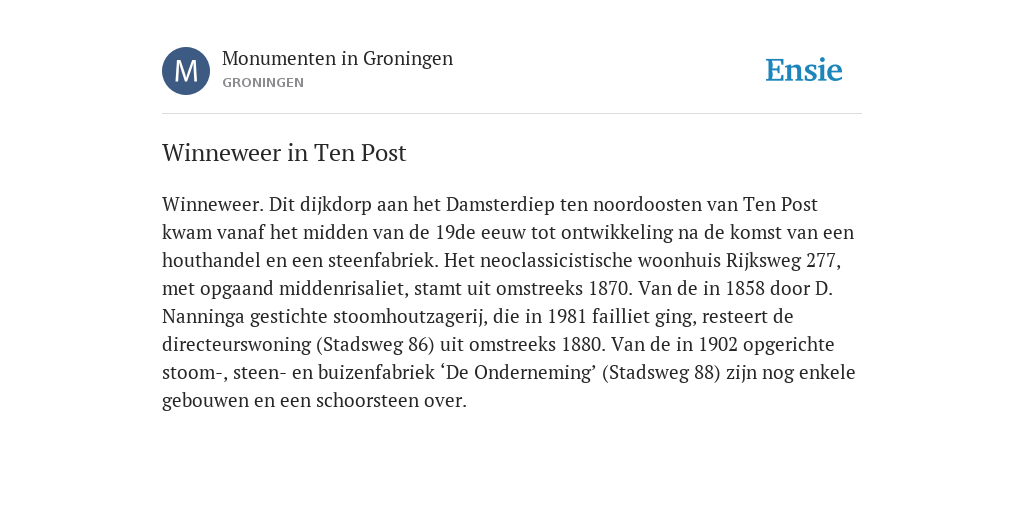 M

Monumenten in Groningen
GRONINGEN

Ensie

Winneweer in Ten Post

Winneweer. Dit dijkdorp aan het Damsterdiep ten noordoosten van Ten Post kwam vanaf het midden van de 19de eeuw tot ontwikkeling na de komst van een houthandel en een steenfabriek. Het neoclassicistische woonhuis Rijksweg 277, met opgaand middenrisaliet, stamt uit omstreeks 1870. Van de in 1858 door D. Nanninga gestichte stoomhoutzagerij, die in 1981 failliet ging, resteert de directeurswoning (Stadsweg 86) uit omstreeks 1880. Van de in 1902 opgerichte stoom-, steen- en buizenfabriek ‘De Onderneming’ (Stadsweg 88) zijn nog enkele gebouwen en een schoorsteen over.